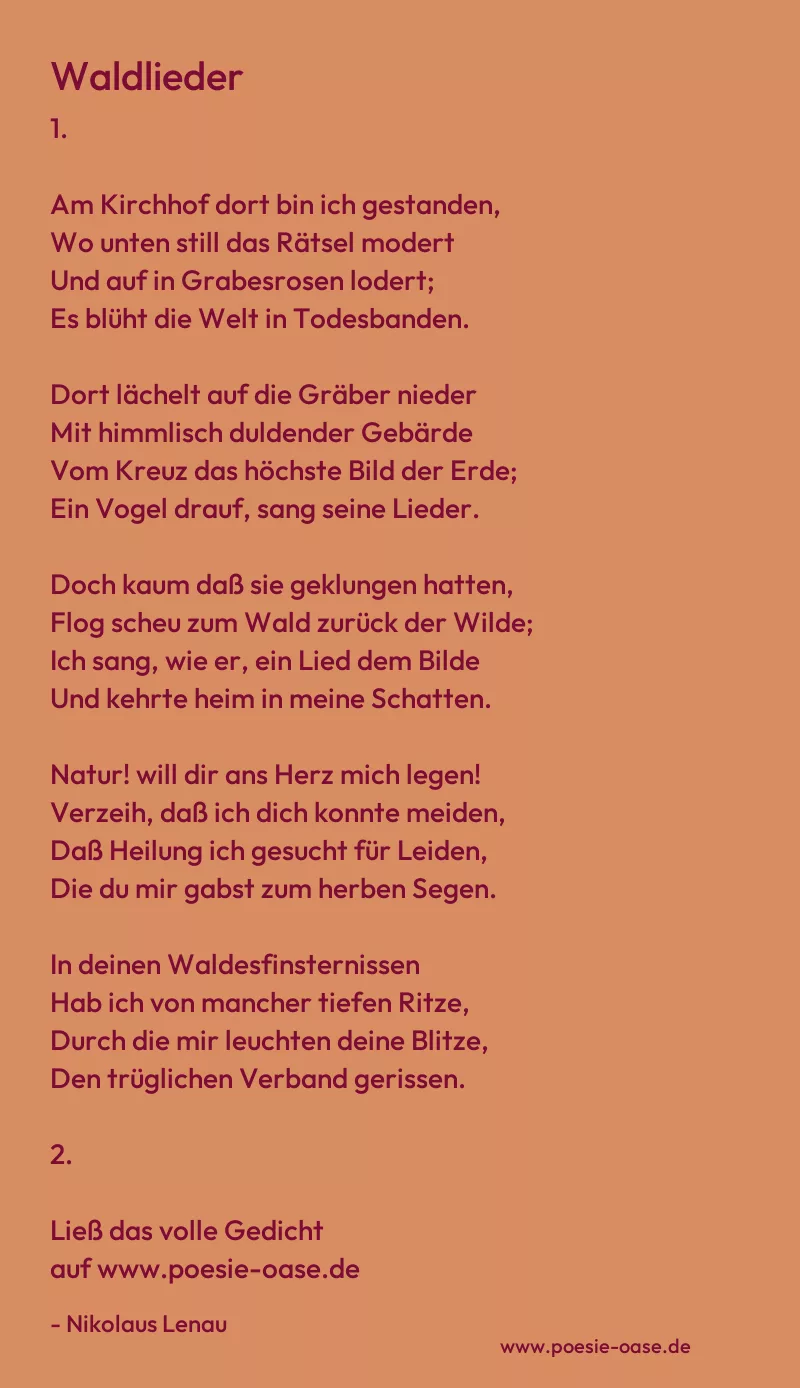 Waldlieder
1.

Am Kirchhof dort bin ich gestanden,
Wo unten still das Rätsel modert
Und auf in Grabesrosen lodert;
Es blüht die Welt in Todesbanden.

Dort lächelt auf die Gräber nieder
Mit himmlisch duldender Gebärde
Vom Kreuz das höchste Bild der Erde;
Ein Vogel drauf, sang seine Lieder.

Doch kaum daß sie geklungen hatten,
Flog scheu zum Wald zurück der Wilde;
Ich sang, wie er, ein Lied dem Bilde
Und kehrte heim in meine Schatten.

Natur! will dir ans Herz mich legen!
Verzeih, daß ich dich konnte meiden,
Daß Heilung ich gesucht für Leiden,
Die du mir gabst zum herben Segen.

In deinen Waldesfinsternissen
Hab ich von mancher tiefen Ritze,
Durch die mir leuchten deine Blitze,
Den trüglichen Verband gerissen.

2.

Ließ das volle Gedicht
auf www.poesie-oase.de

- Nikolaus Lenau

www.poesie-oase.de